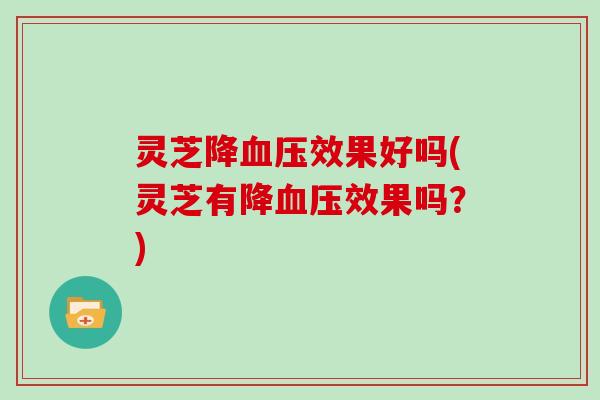 灵芝降血压效果好吗(灵芝有降血压效果吗?)